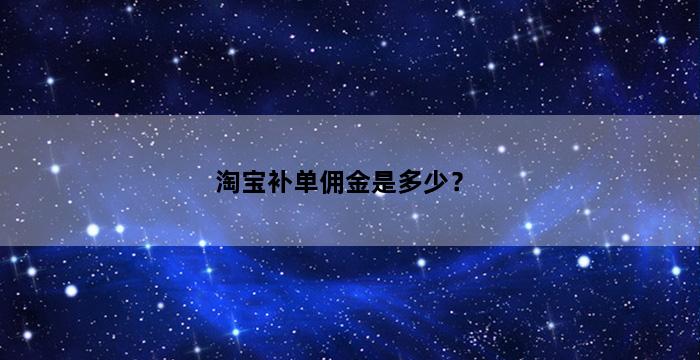 淘宝补单佣金是多少？